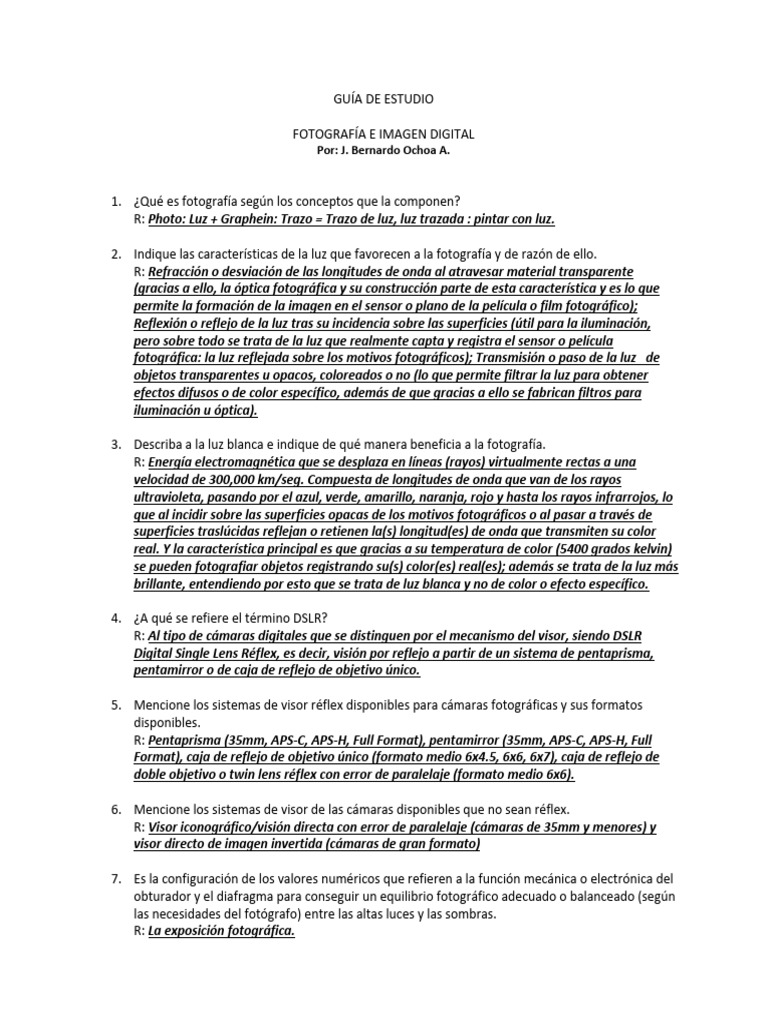 GUÍA DE ESTUDIO

FOTOGRAFÍA E IMAGEN DIGITAL
Por: J. Bernardo Ochoa A.

1. ¿Qué es fotografía según los conceptos que la componen?
R: Photo: Luz + Graphein: Trazo = Trazo de luz, luz trazada : pintar con luz.

2. Indique las características de la luz que favorecen a la fotografía y de razón de ello.
R: Refracción o desviación de las longitudes de onda al atravesar material transparente (gracias a ello, la óptica fotográfica y su construcción parte de esta característica y es lo que permite la formación de la imagen en el sensor o plano de la película o film fotográfico); Reflexión o reflejo de la luz tras su incidencia sobre las superficies (útil para la iluminación, pero sobre todo se trata de la luz que realmente capta y registra el sensor o película fotográfica: la luz reflejada sobre los motivos fotográficos); Transmisión o paso de la luz de objetos transparentes u opacos, coloreados o no (lo que permite filtrar la luz para obtener efectos difusos o de color específico, además de que gracias a ello se fabrican filtros para iluminación u óptica).

3. Describa a la luz blanca e indique de qué manera beneficia a la fotografía.
R: Energía electromagnética que se desplaza en líneas (rayos) virtualmente rectas a una velocidad de 300,000 km/seg. Compuesta de longitudes de onda que van de los rayos ultravioleta, pasando por el azul, verde, amarillo, naranja, rojo y hasta los rayos infrarrojos, lo que al incidir sobre las superficies opacas de los motivos fotográficos o al pasar a través de superficies traslúcidas reflejan o retienen la(s) longitud(es) de onda que transmiten su color real. Y la característica principal es que gracias a su temperatura de color (5400 grados kelvin) se pueden fotografiar objetos registrando su(s) color(es) real(es); además se trata de la luz más brillante, entendiendo por esto que se trata de luz blanca y no de color o efecto específico.

4. ¿A qué se refiere el término DSLR?
R: Al tipo de cámaras digitales que se distinguen por el mecanismo del visor, siendo DSLR Digital Single Lens Réflex, es decir, visión por reflejo a partir de un sistema de pentaprisma, pentamirror o de caja de reflejo de objetivo único.

5. Mencione los sistemas de visor réflex disponibles para cámaras fotográficas y sus formatos disponibles.
R: Pentaprisma (35mm, APS-C, APS-H, Full Format), pentamirror (35mm, APS-C, APS-H, Full Format), caja de reflejo de objetivo único (formato medio 6x4.5, 6x6, 6x7), caja de reflejo de doble objetivo o twin lens réflex con error de paralelaje (formato medio 6x6).

6. Mencione los sistemas de visor de las cámaras disponibles que no sean réflex.
R: Visor iconográfico/visión directa con error de paralelaje (cámaras de 35mm y menores) y visor directo de imagen invertida (cámaras de gran formato)

7. Es la configuración de los valores numéricos que refieren a la función mecánica o electrónica del obturador y el diafragma para conseguir un equilibrio fotográfico adecuado o balanceado (según las necesidades del fotógrafo) entre las altas luces y las sombras.
R: La exposición fotográfica.